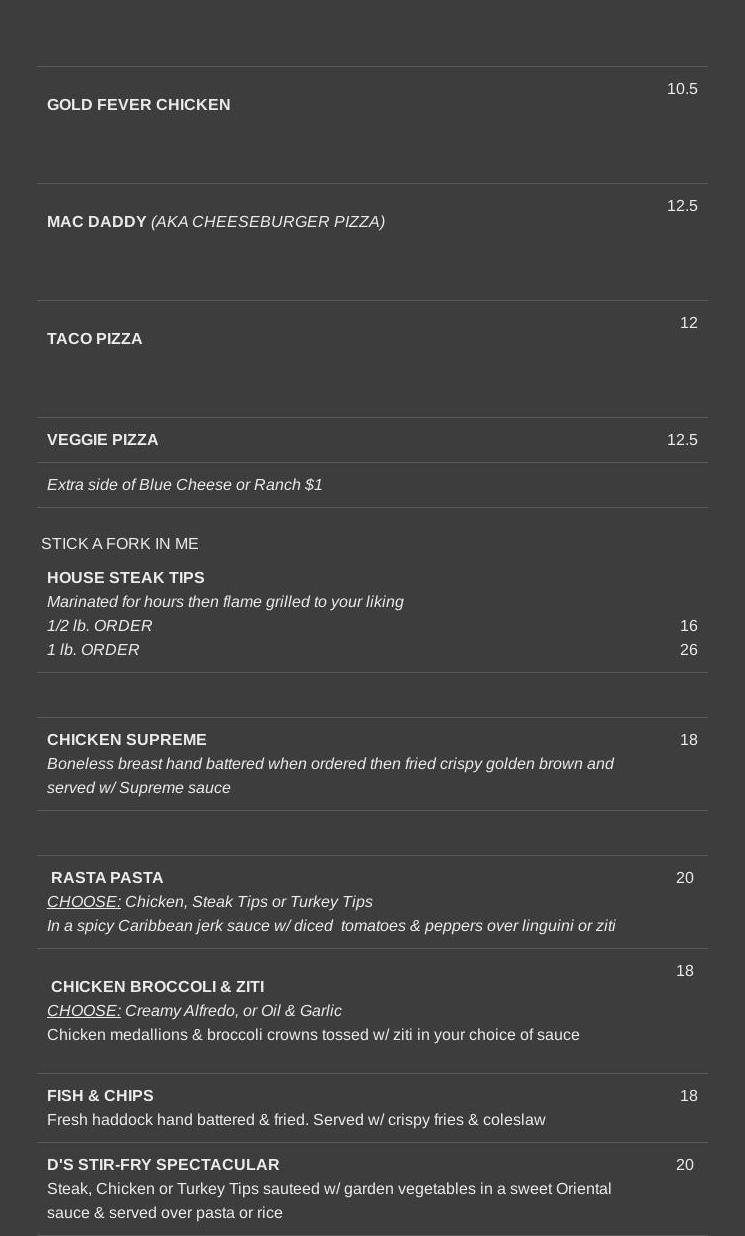 GOLD FEVER CHICKEN 10.5

MAC DADDY (AKA CHEESEBURGER PIZZA) 12.5

TACO PIZZA 12

VEGGIE PIZZA 12.5

Extra side of Blue Cheese or Ranch $1

STICK A FORK IN ME

HOUSE STEAK TIPS
Marinated for hours then flame grilled to your liking
1/2 lb. ORDER 16
1 lb. ORDER 26

CHICKEN SUPREME 18
Boneless breast hand battered when ordered then fried crispy golden brown and served w/ Supreme sauce

RASTA PASTA 20
CHOOSE: Chicken, Steak Tips or Turkey Tips
In a spicy Caribbean jerk sauce w/ diced tomatoes & peppers over linguini or ziti

CHICKEN BROCCOLI & ZITI 18
CHOOSE: Creamy Alfredo, or Oil & Garlic
Chicken medallions & broccoli crowns tossed w/ ziti in your choice of sauce

FISH & CHIPS 18
Fresh haddock hand battered & fried. Served w/ crispy fries & coleslaw

D'S STIR-FRY SPECTACULAR 20
Steak, Chicken or Turkey Tips sauteed w/ garden vegetables in a sweet Oriental sauce & served over pasta or rice